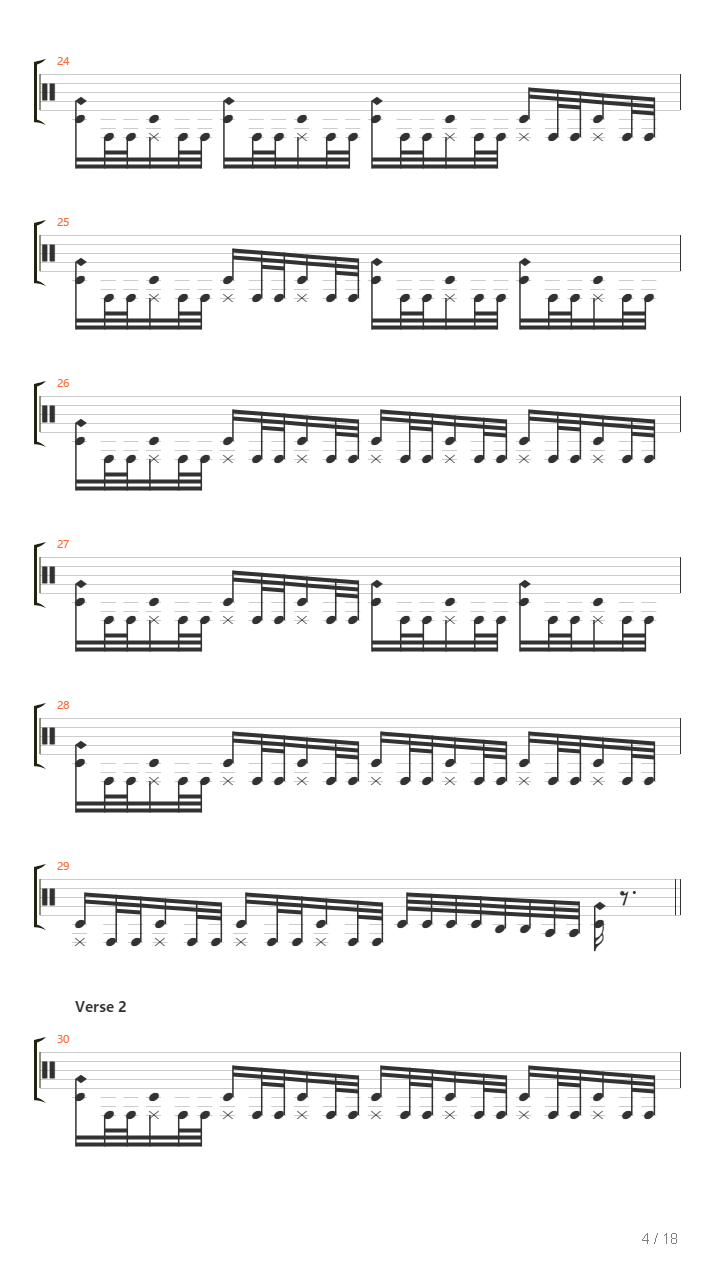 24

25

26

27

28

29

Verse 2

30

4 / 18